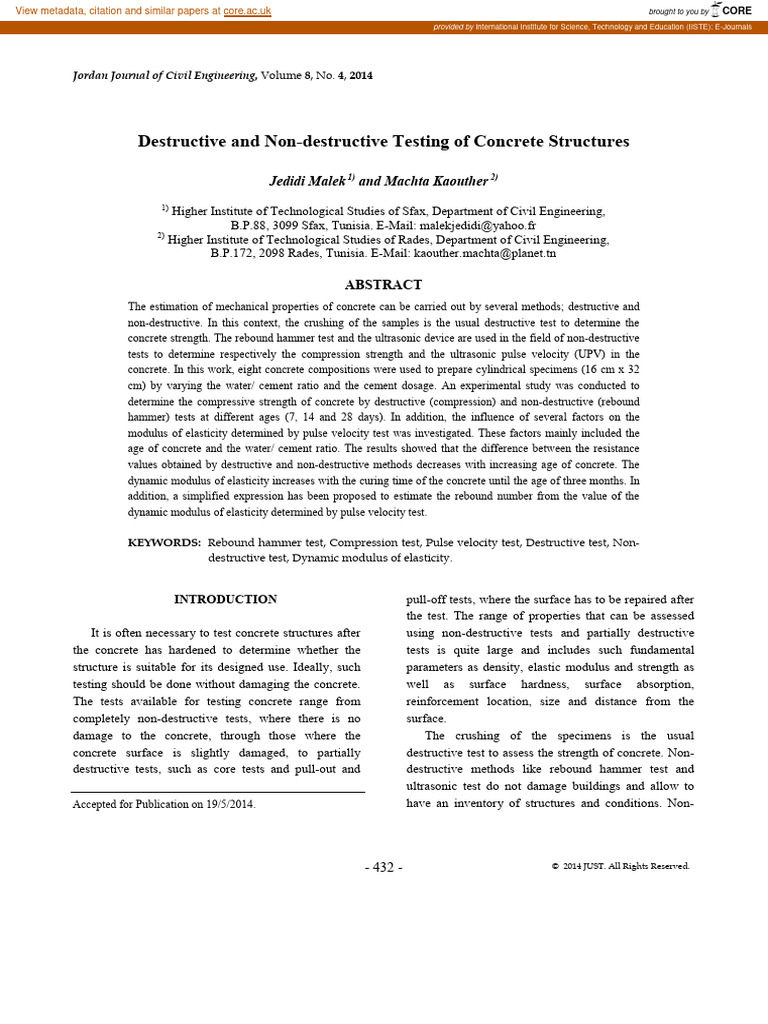 View metadata, citation and similar papers at core.ac.uk

brought to you by CORE

provided by International Institute for Science, Technology and Education (IISTE): E-Journals

Jordan Journal of Civil Engineering, Volume 8, No. 4, 2014

Destructive and Non-destructive Testing of Concrete Structures

Jedidi Malek $^{1)}$ and Machta Kaouther $^{2)}$

$^{1)}$ Higher Institute of Technological Studies of Sfax, Department of Civil Engineering, B.P.88, 3099 Sfax, Tunisia. E-Mail: malekjedidi@yahoo.fr
$^{2)}$ Higher Institute of Technological Studies of Rades, Department of Civil Engineering, B.P.172, 2098 Rades, Tunisia. E-Mail: kaouther.machta@planet.tn

ABSTRACT

The estimation of mechanical properties of concrete can be carried out by several methods; destructive and non-destructive. In this context, the crushing of the samples is the usual destructive test to determine the concrete strength. The rebound hammer test and the ultrasonic device are used in the field of non-destructive tests to determine respectively the compression strength and the ultrasonic pulse velocity (UPV) in the concrete. In this work, eight concrete compositions were used to prepare cylindrical specimens (16 cm x 32 cm) by varying the water/ cement ratio and the cement dosage. An experimental study was conducted to determine the compressive strength of concrete by destructive (compression) and non-destructive (rebound hammer) tests at different ages (7, 14 and 28 days). In addition, the influence of several factors on the modulus of elasticity determined by pulse velocity test was investigated. These factors mainly included the age of concrete and the water/ cement ratio. The results showed that the difference between the resistance values obtained by destructive and non-destructive methods decreases with increasing age of concrete. The dynamic modulus of elasticity increases with the curing time of the concrete until the age of three months. In addition, a simplified expression has been proposed to estimate the rebound number from the value of the dynamic modulus of elasticity determined by pulse velocity test.

KEYWORDS: Rebound hammer test, Compression test, Pulse velocity test, Destructive test, Non-destructive test, Dynamic modulus of elasticity.

INTRODUCTION

It is often necessary to test concrete structures after the concrete has hardened to determine whether the structure is suitable for its designed use. Ideally, such testing should be done without damaging the concrete. The tests available for testing concrete range from completely non-destructive tests, where there is no damage to the concrete, through those where the concrete surface is slightly damaged, to partially destructive tests, such as core tests and pull-out and

Accepted for Publication on 19/5/2014.

pull-off tests, where the surface has to be repaired after the test. The range of properties that can be assessed using non-destructive tests and partially destructive tests is quite large and includes such fundamental parameters as density, elastic modulus and strength as well as surface hardness, surface absorption, reinforcement location, size and distance from the surface.

The crushing of the specimens is the usual destructive test to assess the strength of concrete. Non-destructive methods like rebound hammer test and ultrasonic test do not damage buildings and allow to have an inventory of structures and conditions. Non-

- 432 -

© 2014 JUST. All Rights Reserved.